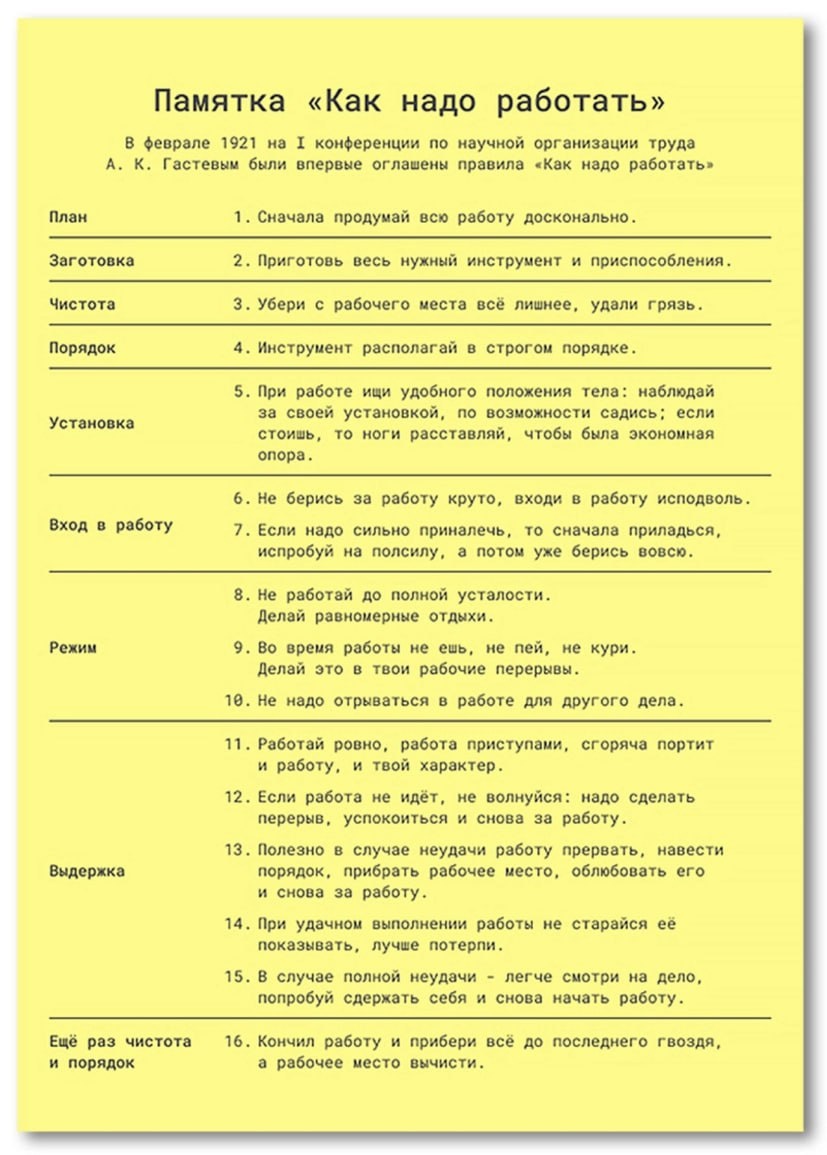 Памятка «Как надо работать»

В феврале 1921 на I конференции по научной организации труда А. К. Гастевым были впервые оглашены правила «Как надо работать»

| | |
|---|---|
| План | 1. Сначала продумай всю работу досконально. |
| Заготовка | 2. Приготовь весь нужный инструмент и приспособления. |
| Чистота | 3. Убери с рабочего места всё лишнее, удали грязь. |
| Порядок | 4. Инструмент располагай в строгом порядке. |
| Установка | 5. При работе ищи удобного положения тела: наблюдай за своей установкой, по возможности садись; если стоишь, то ноги расставляй, чтобы была экономная опора. |
| Вход в работу | 6. Не берись за работу круто, входи в работу исподволь. 7. Если надо сильно приналечь, то сначала приладься, испробуй на полсилу, а потом уже берись вовсю. |
| Режим | 8. Не работай до полной усталости. Делай равномерные отдыхи. 9. Во время работы не ешь, не пей, не кури. Делай это в твои рабочие перерывы. 10. Не надо отрываться в работе для другого дела. |
| Выдержка | 11. Работай ровно, работа приступами, сгоряча портит и работу, и твой характер. 12. Если работа не идёт, не волнуйся: надо сделать перерыв, успокоиться и снова за работу. 13. Полезно в случае неудачи работу прервать, навести порядок, прибрать рабочее место, облюбовать его и снова за работу. 14. При удачном выполнении работы не старайся её показывать, лучше потерпи. 15. В случае полной неудачи - легче смотри на дело, попробуй сдержать себя и снова начать работу. |
| Ещё раз чистота и порядок | 16. Кончил работу и прибери всё до последнего гвоздя, а рабочее место вычисти. |